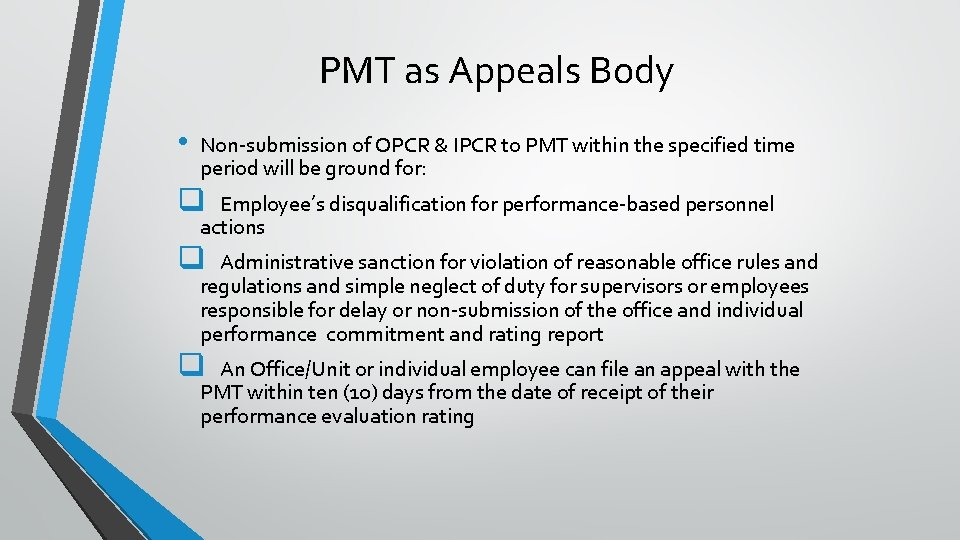 PMT as Appeals Body

• Non-submission of OPCR & IPCR to PMT within the specified time period will be ground for:

❑ Employee's disqualification for performance-based personnel actions

❑ Administrative sanction for violation of reasonable office rules and regulations and simple neglect of duty for supervisors or employees responsible for delay or non-submission of the office and individual performance commitment and rating report

❑ An Office/Unit or individual employee can file an appeal with the PMT within ten (10) days from the date of receipt of their performance evaluation rating